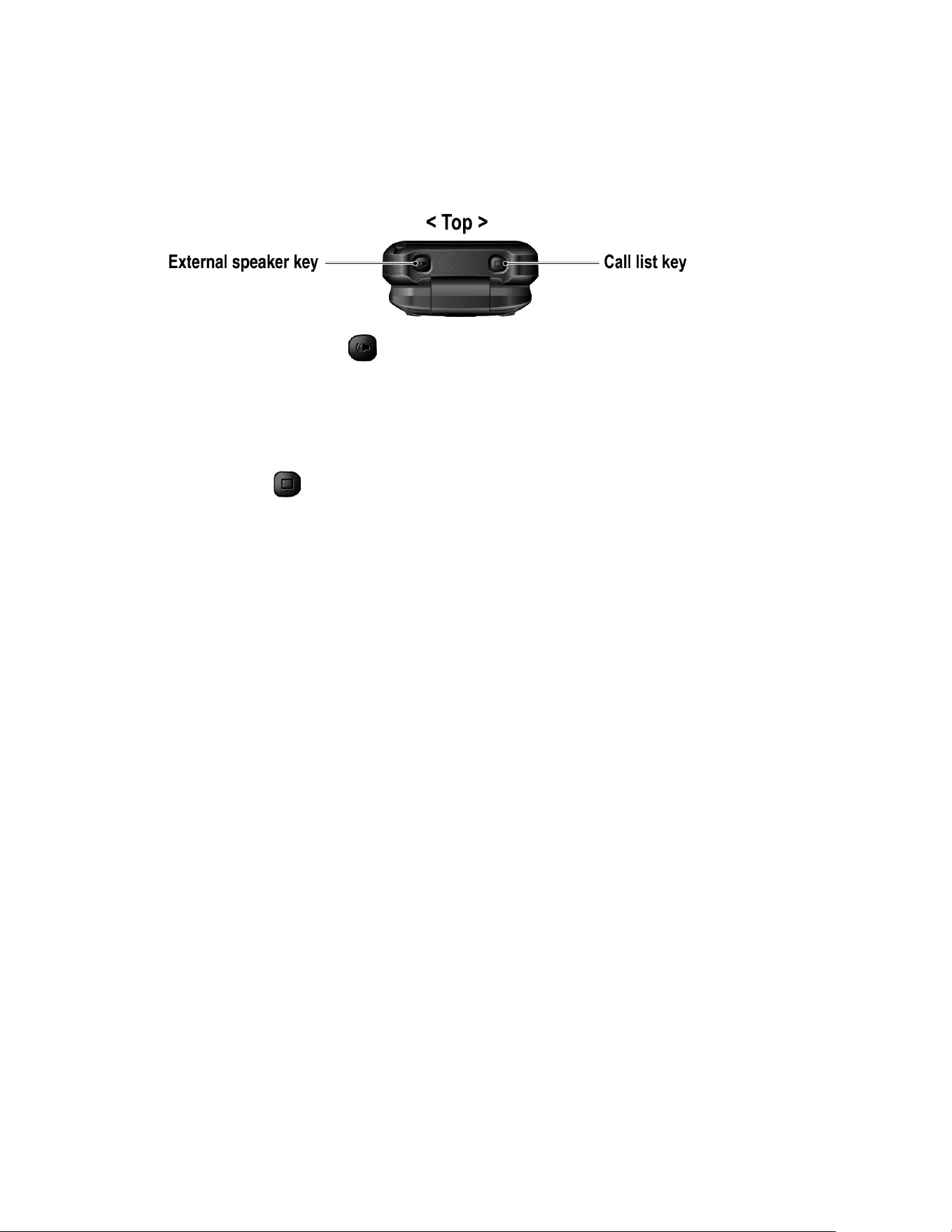 < Top >

External speaker key

Call list key